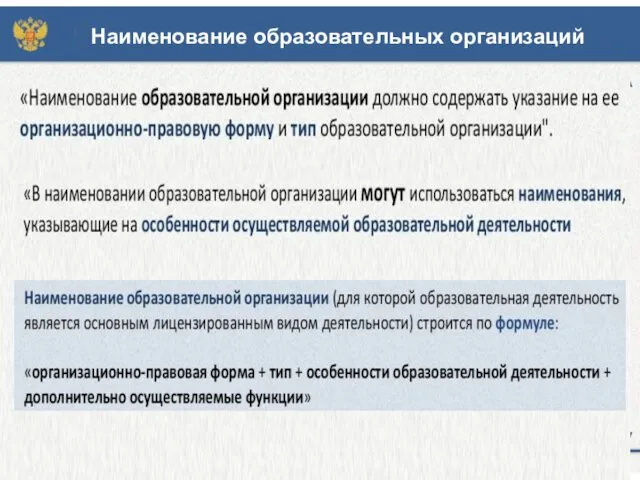 Наименование образовательных организаций

«Наименование образовательной организации должно содержать указание на ее организационно-правовую форму и тип образовательной организации".

«В наименовании образовательной организации могут использоваться наименования, указывающие на особенности осуществляемой образовательной деятельности

Наименование образовательной организации (для которой образовательная деятельность является основным лицензированным видом деятельности) строится по формуле:

«организационно-правовая форма + тип + особенности образовательной деятельности + дополнительно осуществляемые функции»